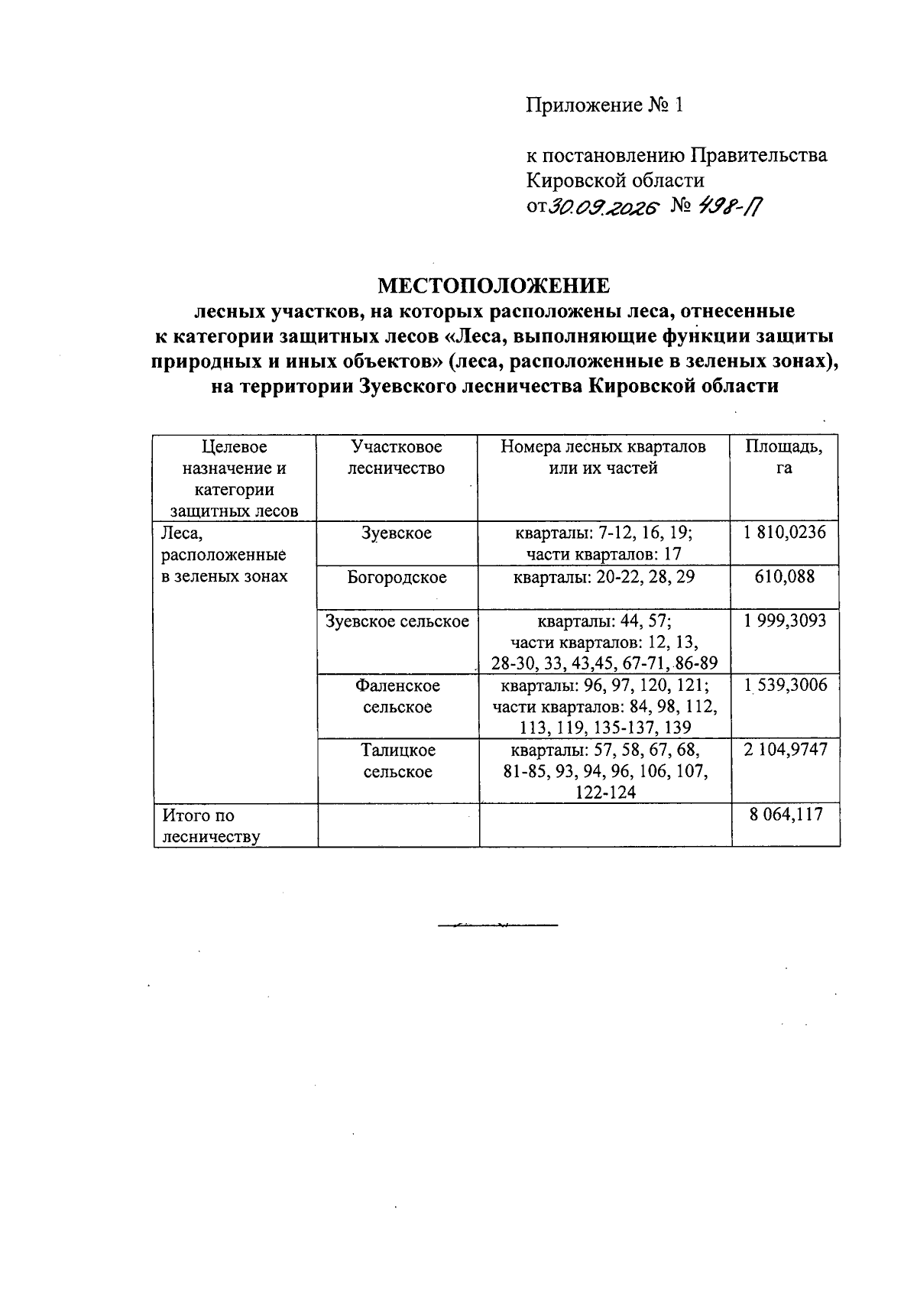 Приложение № 1

к постановлению Правительства Кировской области
от 30.09.2026 № 498-П

МЕСТОПОЛОЖЕНИЕ
лесных участков, на которых расположены леса, отнесенные к категории защитных лесов «Леса, выполняющие функции защиты природных и иных объектов» (леса, расположенные в зеленых зонах), на территории Зуевского лесничества Кировской области

| Целевое назначение и категории защитных лесов | Участковое лесничество | Номера лесных кварталов или их частей | Площадь, га |
|---|---|---|---|
| Леса, расположенные в зеленых зонах | Зуевское | кварталы: 7-12, 16, 19; части кварталов: 17 | 1 810,0236 |
| | Богородское | кварталы: 20-22, 28, 29 | 610,088 |
| | Зуевское сельское | кварталы: 44, 57; части кварталов: 12, 13, 28-30, 33, 43,45, 67-71, 86-89 | 1 999,3093 |
| | Фаленское сельское | кварталы: 96, 97, 120, 121; части кварталов: 84, 98, 112, 113, 119, 135-137, 139 | 1 539,3006 |
| | Талицкое сельское | кварталы: 57, 58, 67, 68, 81-85, 93, 94, 96, 106, 107, 122-124 | 2 104,9747 |
| Итого по лесничеству | | | 8 064,117 |